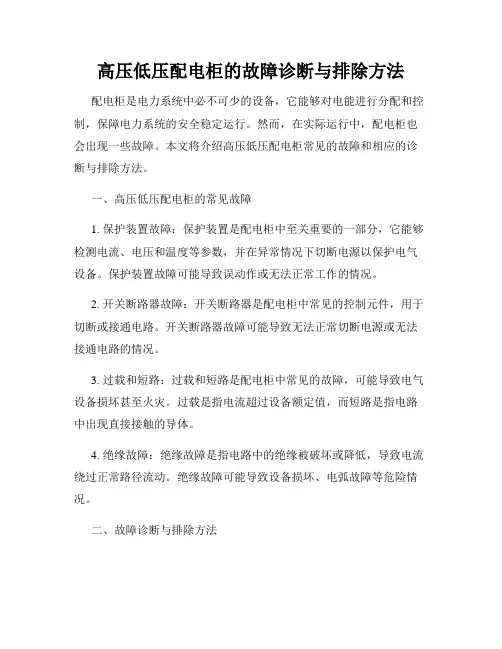 高压低压配电柜的故障诊断与排除方法

配电柜是电力系统中必不可少的设备，它能够对电能进行分配和控制，保障电力系统的安全稳定运行。然而，在实际运行中，配电柜也会出现一些故障。本文将介绍高压低压配电柜常见的故障和相应的诊断与排除方法。

一、高压低压配电柜的常见故障

1. 保护装置故障：保护装置是配电柜中至关重要的一部分，它能够检测电流、电压和温度等参数，并在异常情况下切断电源以保护电气设备。保护装置故障可能导致误动作或无法正常工作的情况。

2. 开关断路器故障：开关断路器是配电柜中常见的控制元件，用于切断或接通电路。开关断路器故障可能导致无法正常切断电源或无法接通电路的情况。

3. 过载和短路：过载和短路是配电柜中常见的故障，可能导致电气设备损坏甚至火灾。过载是指电流超过设备额定值，而短路是指电路中出现直接接触的导体。

4. 绝缘故障：绝缘故障是指电路中的绝缘被破坏或降低，导致电流绕过正常路径流动。绝缘故障可能导致设备损坏、电弧故障等危险情况。

二、故障诊断与排除方法